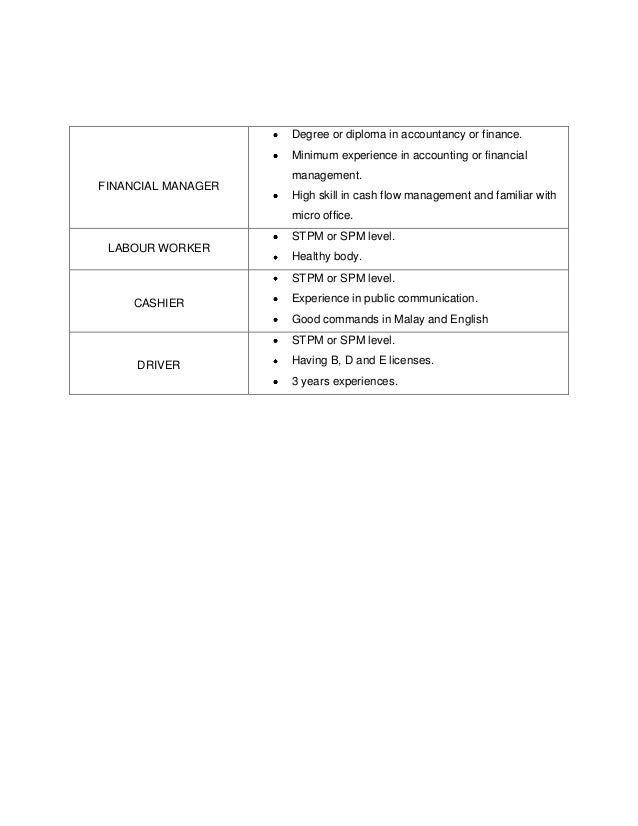 | | |
|---|---|
| FINANCIAL MANAGER | • Degree or diploma in accountancy or finance. • Minimum experience in accounting or financial management. • High skill in cash flow management and familiar with micro office. |
| LABOUR WORKER | • STPM or SPM level. • Healthy body. |
| CASHIER | • STPM or SPM level. • Experience in public communication. • Good commands in Malay and English |
| DRIVER | • STPM or SPM level. • Having B, D and E licenses. • 3 years experiences. |